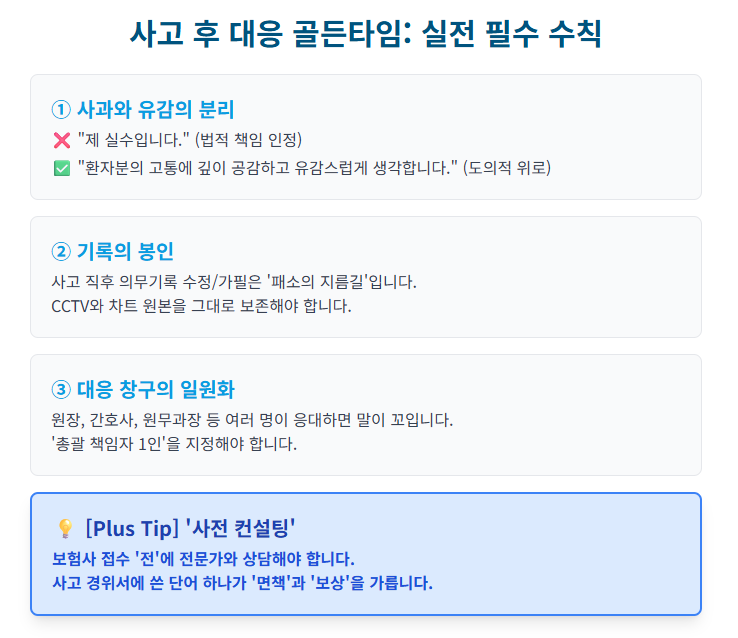 사고 후 대응 골든타임: 실전 필수 수칙

① 사과와 유감의 분리

❌ "제 실수입니다." (법적 책임 인정)

✅ "환자분의 고통에 깊이 공감하고 유감스럽게 생각합니다." (도의적 위로)

② 기록의 봉인

사고 직후 의무기록 수정/가필은 '패소의 지름길'입니다.
CCTV와 차트 원본을 그대로 보존해야 합니다.

③ 대응 창구의 일원화

원장, 간호사, 원무과장 등 여러 명이 응대하면 말이 꼬입니다.
'총괄 책임자 1인'을 지정해야 합니다.

💡 [Plus Tip] '사전 컨설팅'

보험사 접수 '전'에 전문가와 상담해야 합니다.
사고 경위서에 쓴 단어 하나가 '면책'과 '보상'을 가릅니다.